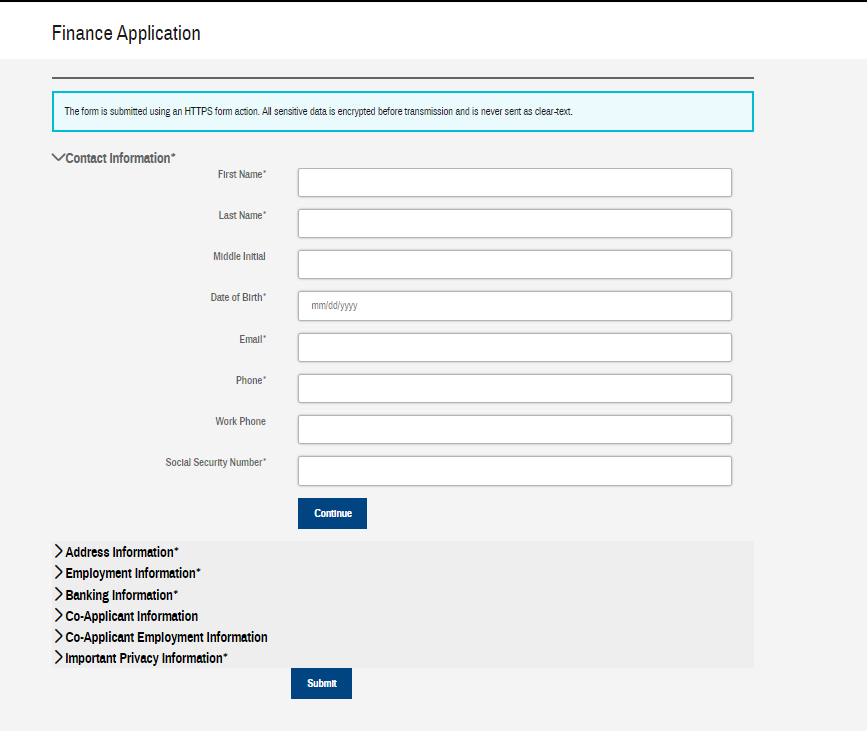 Finance Application

The form is submitted using an HTTPS form action. All sensitive data is encrypted before transmission and is never sent as clear-text.

Contact Information*

First Name*

Last Name*

Middle Initial

Date of Birth*

mm/dd/yyyy

Email*

Phone*

Work Phone

Social Security Number*

Continue

Address Information*

Employment Information*

Banking Information*

Co-Applicant Information

Co-Applicant Employment Information

Important Privacy Information*

Submit